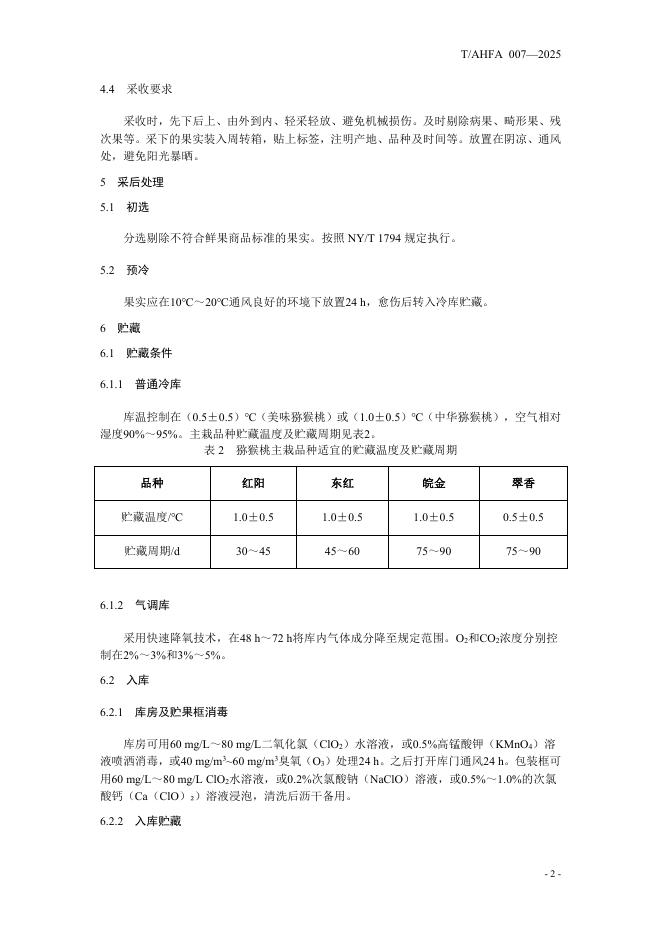 T/AHFA 007—2025

4.4 采收要求

采收时，先下后上、由外到内、轻采轻放、避免机械损伤。及时剔除病果、畸形果、残次果等。采下的果实装入周转箱，贴上标签，注明产地、品种及时间等。放置在阴凉、通风处，避免阳光暴晒。

5 采后处理

5.1 初选

分选剔除不符合鲜果商品标准的果实。按照 NY/T 1794 规定执行。

5.2 预冷

果实应在10℃～20℃通风良好的环境下放置24 h，愈伤后转入冷库贮藏。

6 贮藏

6.1 贮藏条件

6.1.1 普通冷库

库温控制在（0.5±0.5）℃（美味猕猴桃）或（1.0±0.5）℃（中华猕猴桃），空气相对湿度90%～95%。主栽品种贮藏温度及贮藏周期见表2。

表 2 猕猴桃主栽品种适宜的贮藏温度及贮藏周期

| 品种 | 红阳 | 东红 | 皖金 | 翠香 |
|---|---|---|---|---|
| 贮藏温度/℃ | 1.0±0.5 | 1.0±0.5 | 1.0±0.5 | 0.5±0.5 |
| 贮藏周期/d | 30～45 | 45～60 | 75～90 | 75～90 |

6.1.2 气调库

采用快速降氧技术，在48 h～72 h将库内气体成分降至规定范围。$O_2$和$CO_2$浓度分别控制在2%～3%和3%～5%。

6.2 入库

6.2.1 库房及贮果框消毒

库房可用60 mg/L～80 mg/L二氧化氯（$ClO_2$）水溶液，或0.5%高锰酸钾（$KMnO_4$）溶液喷洒消毒，或40 mg/m³～60 mg/m³臭氧（$O_3$）处理24 h。之后打开库门通风24 h。包装框可用60 mg/L～80 mg/L $ClO_2$水溶液，或0.2%次氯酸钠（NaClO）溶液，或0.5%～1.0%的次氯酸钙（$Ca(ClO)_2$）溶液浸泡，清洗后沥干备用。

6.2.2 入库贮藏

- 2 -